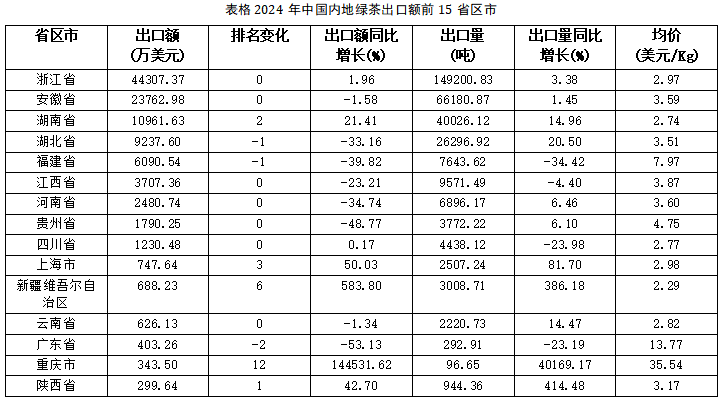 表格2024年中国内地绿茶出口额前15省区市

| 省区市 | 出口额(万美元) | 排名变化 | 出口额同比增长(%) | 出口量(吨) | 出口量同比增长(%) | 均价(美元/Kg) |
|---|---|---|---|---|---|---|
| 浙江省 | 44307.37 | 0 | 1.96 | 149200.83 | 3.38 | 2.97 |
| 安徽省 | 23762.98 | 0 | -1.58 | 66180.87 | 1.45 | 3.59 |
| 湖南省 | 10961.63 | 2 | 21.41 | 40026.12 | 14.96 | 2.74 |
| 湖北省 | 9237.60 | -1 | -33.16 | 26296.92 | 20.50 | 3.51 |
| 福建省 | 6090.54 | -1 | -39.82 | 7643.62 | -34.42 | 7.97 |
| 江西省 | 3707.36 | 0 | -23.21 | 9571.49 | -4.40 | 3.87 |
| 河南省 | 2480.74 | 0 | -34.74 | 6896.17 | 6.46 | 3.60 |
| 贵州省 | 1790.25 | 0 | -48.77 | 3772.22 | 6.10 | 4.75 |
| 四川省 | 1230.48 | 0 | 0.17 | 4438.12 | -23.98 | 2.77 |
| 上海市 | 747.64 | 3 | 50.03 | 2507.24 | 81.70 | 2.98 |
| 新疆维吾尔自治区 | 688.23 | 6 | 583.80 | 3008.71 | 386.18 | 2.29 |
| 云南省 | 626.13 | 0 | -1.34 | 2220.73 | 14.47 | 2.82 |
| 广东省 | 403.26 | -2 | -53.13 | 292.91 | -23.19 | 13.77 |
| 重庆市 | 343.50 | 12 | 144531.62 | 96.65 | 40169.17 | 35.54 |
| 陕西省 | 299.64 | 1 | 42.70 | 944.36 | 414.48 | 3.17 |